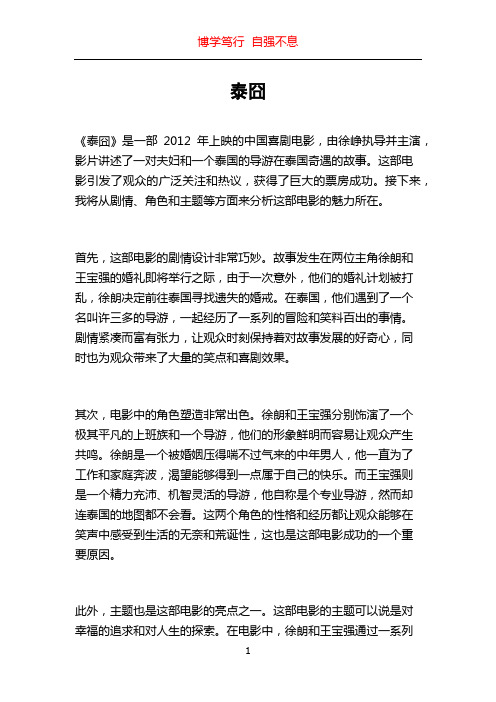 博学笃行 自强不息

泰囧

《泰囧》是一部 2012 年上映的中国喜剧电影，由徐峥执导并主演，影片讲述了一对夫妇和一个泰国的导游在泰国奇遇的故事。这部电影引发了观众的广泛关注和热议，获得了巨大的票房成功。接下来，我将从剧情、角色和主题等方面来分析这部电影的魅力所在。

首先，这部电影的剧情设计非常巧妙。故事发生在两位主角徐朗和王宝强的婚礼即将举行之际，由于一次意外，他们的婚礼计划被打乱，徐朗决定前往泰国寻找遗失的婚戒。在泰国，他们遇到了一个名叫许三多的导游，一起经历了一系列的冒险和笑料百出的事情。剧情紧凑而富有张力，让观众时刻保持着对故事发展的好奇心，同时也为观众带来了大量的笑点和喜剧效果。

其次，电影中的角色塑造非常出色。徐朗和王宝强分别饰演了一个极其平凡的上班族和一个导游，他们的形象鲜明而容易让观众产生共鸣。徐朗是一个被婚姻压得喘不过气来的中年男人，他一直为了工作和家庭奔波，渴望能够得到一点属于自己的快乐。而王宝强则是一个精力充沛、机智灵活的导游，他自称是个专业导游，然而却连泰国的地图都不会看。这两个角色的性格和经历都让观众能够在笑声中感受到生活的无奈和荒诞性，这也是这部电影成功的一个重要原因。

此外，主题也是这部电影的亮点之一。这部电影的主题可以说是对幸福的追求和对人生的探索。在电影中，徐朗和王宝强通过一系列

1